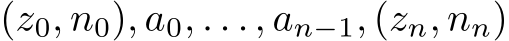 $(z_0, n_0), a_0, \ldots, a_{n-1}, (z_n, n_n)$